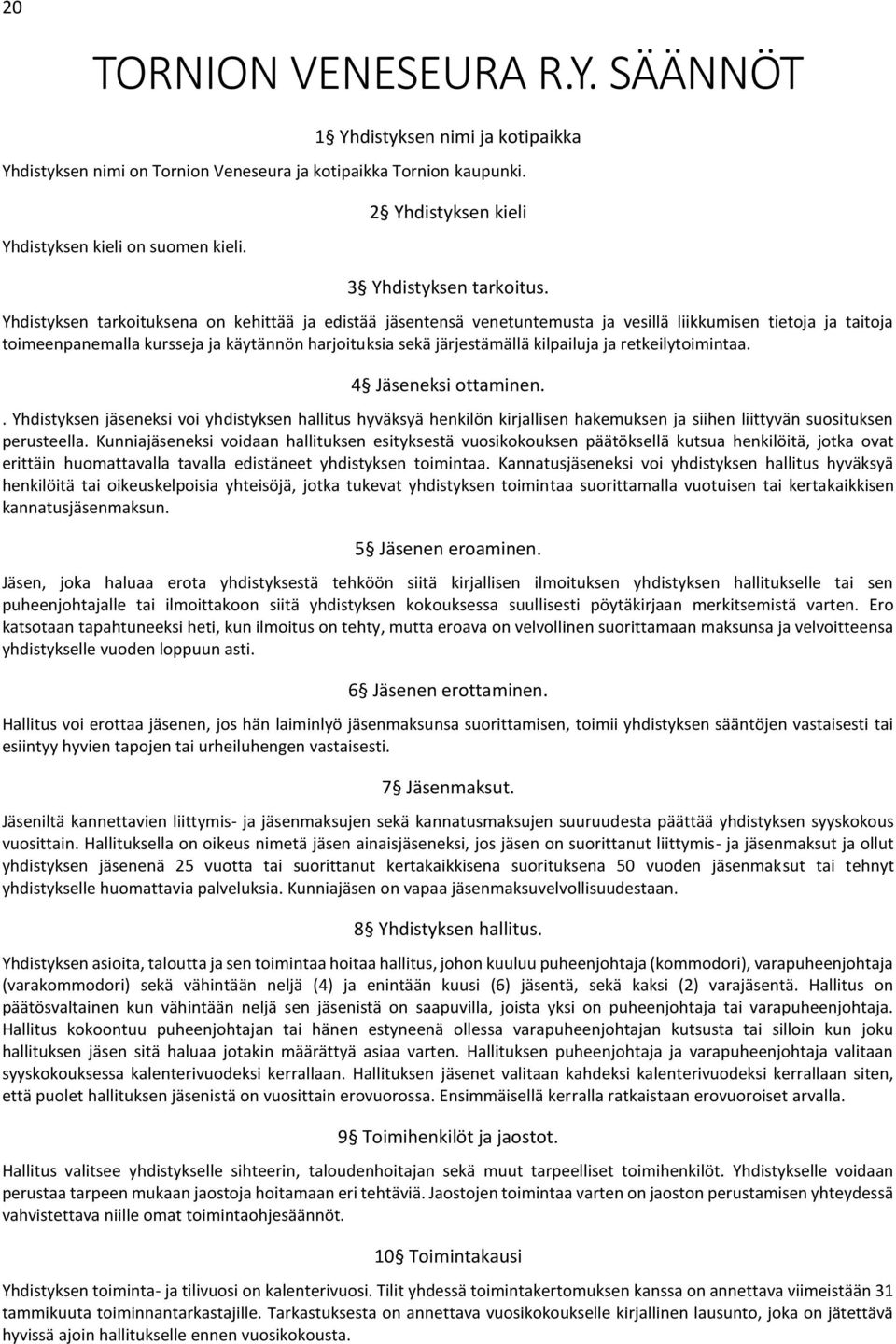 20

TORNION VENESEURA R.Y. SÄÄNNÖT

1§ Yhdistyksen nimi ja kotipaikka

Yhdistyksen nimi on Tornion Veneseura ja kotipaikka Tornion kaupunki.

2§ Yhdistyksen kieli

Yhdistyksen kieli on suomen kieli.

3§ Yhdistyksen tarkoitus.

Yhdistyksen tarkoituksena on kehittää ja edistää jäsentensä venetuntemusta ja vesillä liikkumisen tietoja ja taitoja toimeenpanemalla kursseja ja käytännön harjoituksia sekä järjestämällä kilpailuja ja retkeilytoimintaa.

4§ Jäseneksi ottaminen.

. Yhdistyksen jäseneksi voi yhdistyksen hallitus hyväksyä henkilön kirjallisen hakemuksen ja siihen liittyvän suosituksen perusteella. Kunniajäseneksi voidaan hallituksen esityksestä vuosikokouksen päätöksellä kutsua henkilöitä, jotka ovat erittäin huomattavalla tavalla edistäneet yhdistyksen toimintaa. Kannatusjäseneksi voi yhdistyksen hallitus hyväksyä henkilöitä tai oikeuskelpoisia yhteisöjä, jotka tukevat yhdistyksen toimintaa suorittamalla vuotuisen tai kertakaikkisen kannatusjäsenmaksun.

5§ Jäsenen eroaminen.

Jäsen, joka haluaa erota yhdistyksestä tehköön siitä kirjallisen ilmoituksen yhdistyksen hallitukselle tai sen puheenjohtajalle tai ilmoittakoon siitä yhdistyksen kokouksessa suullisesti pöytäkirjaan merkitsemistä varten. Ero katsotaan tapahtuneeksi heti, kun ilmoitus on tehty, mutta eroava on velvollinen suorittamaan maksunsa ja velvoitteensa yhdistykselle vuoden loppuun asti.

6§ Jäsenen erottaminen.

Hallitus voi erottaa jäsenen, jos hän laiminlyö jäsenmaksunsa suorittamisen, toimii yhdistyksen sääntöjen vastaisesti tai esiintyy hyvien tapojen tai urheiluhengen vastaisesti.

7§ Jäsenmaksut.

Jäseniltä kannettavien liittymis- ja jäsenmaksujen sekä kannatusmaksujen suuruudesta päättää yhdistyksen syyskokous vuosittain. Hallituksella on oikeus nimetä jäsen ainaisjäseneksi, jos jäsen on suorittanut liittymis- ja jäsenmaksut ja ollut yhdistyksen jäsenenä 25 vuotta tai suorittanut kertakaikkisena suorituksena 50 vuoden jäsenmaksut tai tehnyt yhdistykselle huomattavia palveluksia. Kunniajäsen on vapaa jäsenmaksuvelvollisuudestaan.

8§ Yhdistyksen hallitus.

Yhdistyksen asioita, taloutta ja sen toimintaa hoitaa hallitus, johon kuuluu puheenjohtaja (kommodori), varapuheenjohtaja (varakommodori) sekä vähintään neljä (4) ja enintään kuusi (6) jäsentä, sekä kaksi (2) varajäsentä. Hallitus on päätösvaltainen kun vähintään neljä sen jäsenistä on saapuvilla, joista yksi on puheenjohtaja tai varapuheenjohtaja. Hallitus kokoontuu puheenjohtajan tai hänen estyneenä ollessa varapuheenjohtajan kutsusta tai silloin kun joku hallituksen jäsen sitä haluaa jotakin määrättyä asiaa varten. Hallituksen puheenjohtaja ja varapuheenjohtaja valitaan syyskokouksessa kalenterivuodeksi kerrallaan. Hallituksen jäsenet valitaan kahdeksi kalenterivuodeksi kerrallaan siten, että puolet hallituksen jäsenistä on vuosittain erovuorossa. Ensimmäisellä kerralla ratkaistaan erovuoroiset arvalla.

9§ Toimihenkilöt ja jaostot.

Hallitus valitsee yhdistykselle sihteerin, taloudenhoitajan sekä muut tarpeelliset toimihenkilöt. Yhdistykselle voidaan perustaa tarpeen mukaan jaostoja hoitamaan eri tehtäviä. Jaostojen toimintaa varten on jaoston perustamisen yhteydessä vahvistettava niille omat toimintaohjesäännöt.

10§ Toimintakausi

Yhdistyksen toiminta- ja tilivuosi on kalenterivuosi. Tilit yhdessä toimintakertomuksen kanssa on annettava viimeistään 31 tammikuuta toiminnantarkastajille. Tarkastuksesta on annettava vuosikokoukselle kirjallinen lausunto, joka on jätettävä hyvissä ajoin hallitukselle ennen vuosikokousta.